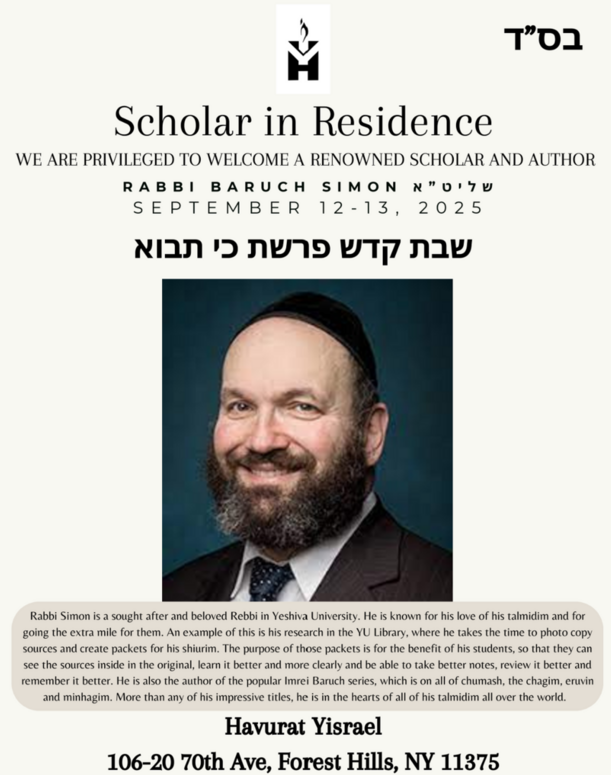 בס"ד

Scholar in Residence

WE ARE PRIVILEGED TO WELCOME A RENOWNED SCHOLAR AND AUTHOR

RABBI BARUCH SIMON שליט"א

SEPTEMBER 12-13, 2025

שבת קדש פרשת כי תבוא

Rabbi Simon is a sought after and beloved Rebbi in Yeshiva University. He is known for his love of his talmidim and for going the extra mile for them. An example of this is his research in the YU Library, where he takes the time to photo copy sources and create packets for his shiurim. The purpose of those packets is for the benefit of his students, so that they can see the sources inside in the original, learn it better and more clearly and be able to take better notes, review it better and remember it better. He is also the author of the popular Imrei Baruch series, which is on all of chumash, the chagim, eruvin and minhagim. More than any of his impressive titles, he is in the hearts of all of his talmidim all over the world.

Havurat Yisrael

106-20 70th Ave, Forest Hills, NY 11375